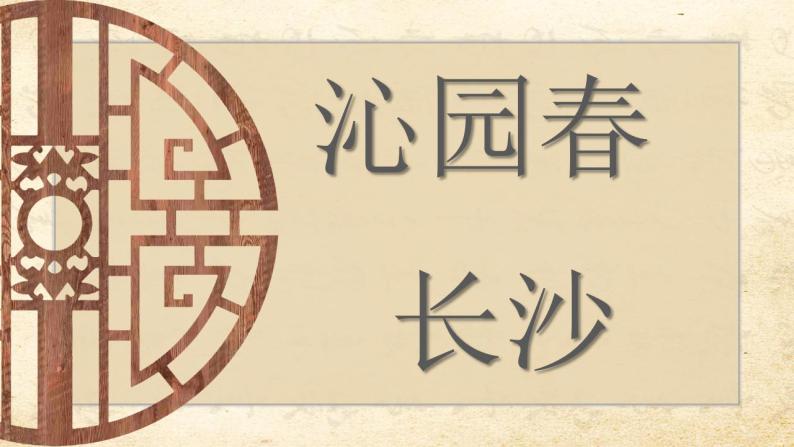 沁园春

长沙